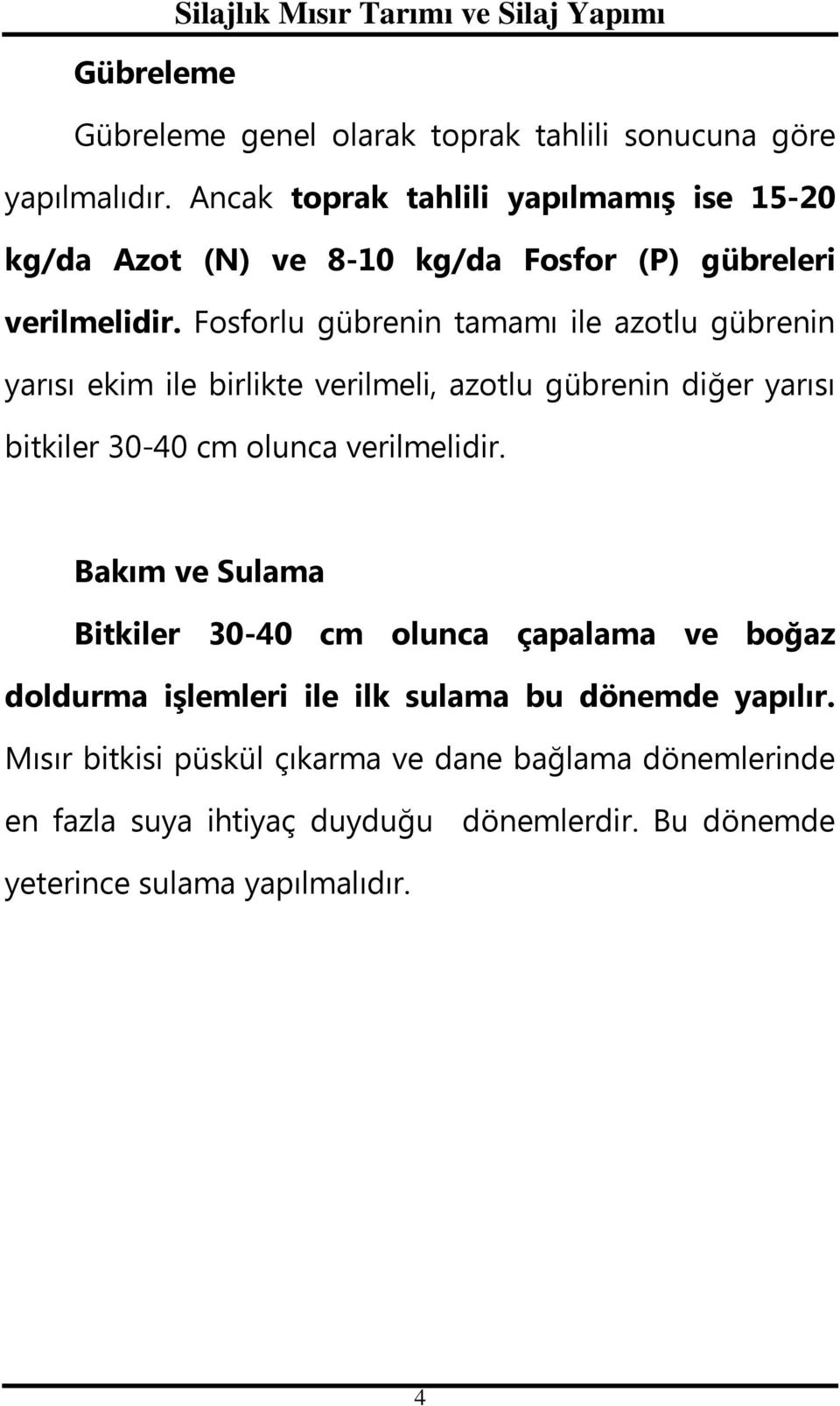 Silajlık Mısır Tarımı ve Silaj Yapımı

Gübreleme

Gübreleme genel olarak toprak tahlili sonucuna göre yapılmalıdır. Ancak toprak tahlili yapılmamış ise 15-20 kg/da Azot (N) ve 8-10 kg/da Fosfor (P) gübreleri verilmelidir. Fosforlu gübrenin tamamı ile azotlu gübrenin yarısı ekim ile birlikte verilmeli, azotlu gübrenin diğer yarısı bitkiler 30-40 cm olunca verilmelidir.

Bakım ve Sulama

Bitkiler 30-40 cm olunca çapalama ve boğaz doldurma işlemleri ile ilk sulama bu dönemde yapılır. Mısır bitkisi püskül çıkarma ve dane bağlama dönemlerinde en fazla suya ihtiyaç duyduğu dönemlerdir. Bu dönemde yeterince sulama yapılmalıdır.

4